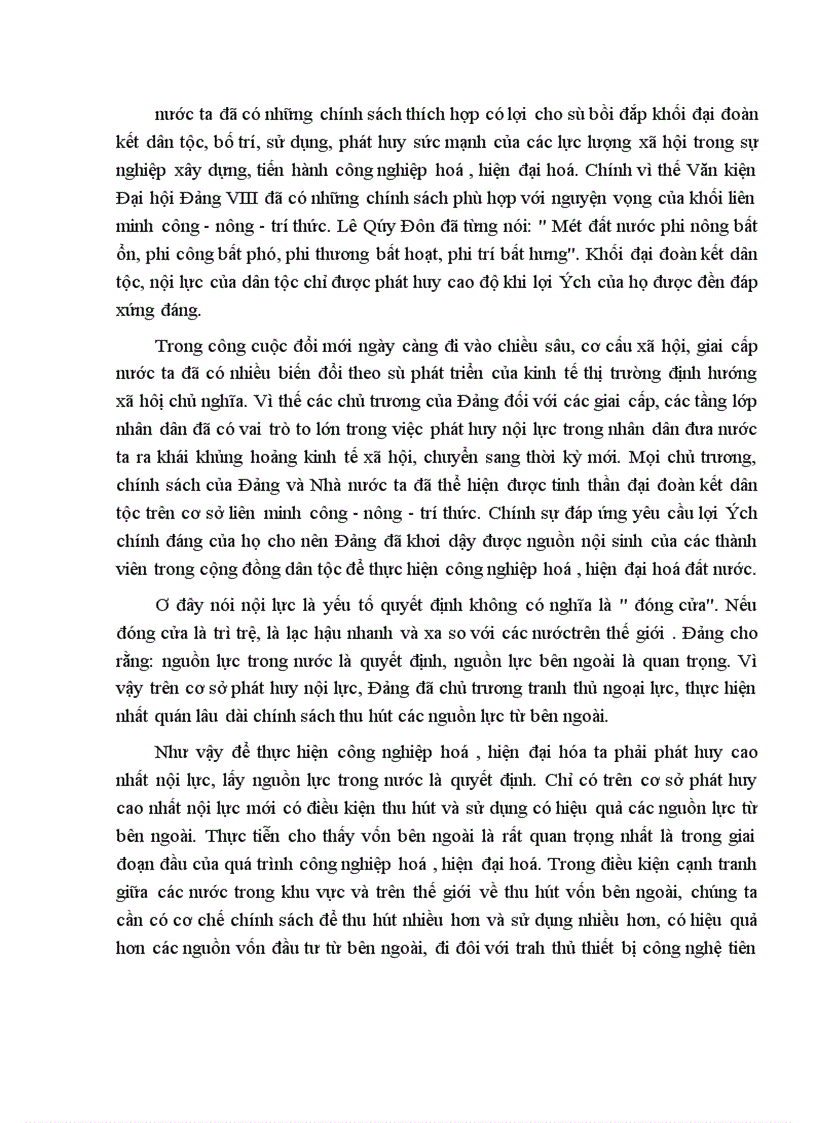 nước ta đã có những chính sách thích hợp có lợi cho sù bồi đắp khối đại đoàn kết dân tộc, bố trí, sử dụng, phát huy sức mạnh của các lực lượng xã hội trong sự nghiệp xây dựng, tiến hành công nghiệp hoá , hiện đại hoá. Chính vì thế Văn kiện Đại hội Đảng VIII đã có những chính sách phù hợp với nguyện vọng của khối liên minh công - nông - trí thức. Lê Qúy Đôn đã từng nói: " Mét đất nước phi nông bất ổn, phi công bất phó, phi thương bất hoạt, phi trí bất hưng". Khối đại đoàn kết dân tộc, nội lực của dân tộc chỉ được phát huy cao độ khi lợi Ých của họ được đền đáp xứng đáng.

Trong công cuộc đổi mới ngày càng đi vào chiều sâu, cơ cấu xã hội, giai cấp nước ta đã có nhiều biến đổi theo sù phát triển của kinh tế thị trường định hướng xã hội chủ nghĩa. Vì thế các chủ trương của Đảng đối với các giai cấp, các tầng lớp nhân dân đã có vai trò to lớn trong việc phát huy nội lực trong nhân dân đưa nước ta ra khái khủng hoảng kinh tế xã hội, chuyển sang thời kỳ mới. Mọi chủ trương, chính sách của Đảng và Nhà nước ta đã thể hiện được tinh thần đại đoàn kết dân tộc trên cơ sở liên minh công - nông - trí thức. Chính sự đáp ứng yêu cầu lợi Ých chính đáng của họ cho nên Đảng đã khơi dậy được nguồn nội sinh của các thành viên trong cộng đồng dân tộc để thực hiện công nghiệp hoá , hiện đại hoá đất nước.

Ơ đây nói nội lực là yếu tố quyết định không có nghĩa là " đóng cửa". Nếu đóng cửa là trì trệ, là lạc hậu nhanh và xa so với các nướctrên thế giới . Đảng cho rằng: nguồn lực trong nước là quyết định, nguồn lực bên ngoài là quan trọng. Vì vậy trên cơ sở phát huy nội lực, Đảng đã chủ trương tranh thủ ngoại lực, thực hiện nhất quán lâu dài chính sách thu hút các nguồn lực từ bên ngoài.

Như vậy để thực hiện công nghiệp hoá , hiện đại hóa ta phải phát huy cao nhất nội lực, lấy nguồn lực trong nước là quyết định. Chỉ có trên cơ sở phát huy cao nhất nội lực mới có điều kiện thu hút và sử dụng có hiệu quả các nguồn lực từ bên ngoài. Thực tiễn cho thấy vốn bên ngoài là rất quan trọng nhất là trong giai đoạn đầu của quá trình công nghiệp hoá , hiện đại hoá. Trong điều kiện cạnh tranh giữa các nước trong khu vực và trên thế giới về thu hút vốn bên ngoài, chúng ta cần có cơ chế chính sách để thu hút nhiều hơn và sử dụng nhiều hơn, có hiệu quả hơn các nguồn vốn đầu tư từ bên ngoài, đi đôi với trah thủ thiết bị công nghệ tiên